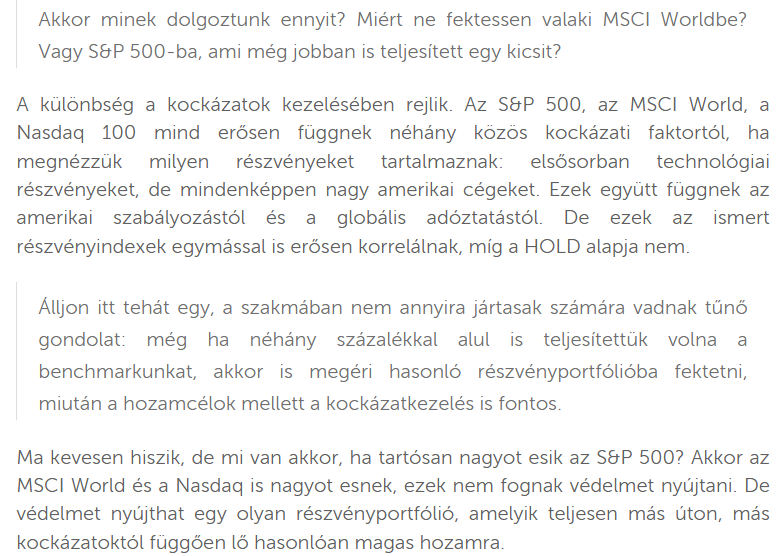 Akkor minek dolgoztunk ennyit? Miért ne fektessen valaki MSCI Worldbe? Vagy S&P 500-ba, ami még jobban is teljesített egy kicsit?

A különbség a kockázatok kezelésében rejlik. Az S&P 500, az MSCI World, a Nasdaq 100 mind erősen függnek néhány közös kockázati faktortól, ha megnézzük milyen részvényeket tartalmaznak: elsősorban technológiai részvényeket, de mindenképpen nagy amerikai cégeket. Ezek együtt függnek az amerikai szabályozástól és a globális adóztatástól. De ezek az ismert részvényindexek egymással is erősen korrelálnak, míg a HOLD alapja nem.

Álljon itt tehát egy, a szakmában nem annyira jártasak számára vadnak tűnő gondolat: még ha néhány százalékkal alul is teljesítettük volna a benchmarkunkat, akkor is megéri hasonló részvényportfólióba fektetni, miután a hozamcélok mellett a kockázatkezelés is fontos.

Ma kevesen hiszik, de mi van akkor, ha tartósan nagyot esik az S&P 500? Akkor az MSCI World és a Nasdaq is nagyot esnek, ezek nem fognak védelmet nyújtani. De védelmet nyújthat egy olyan részvényportfólió, amelyik teljesen más úton, más kockázatoktól függően lő hasonlóan magas hozamra.